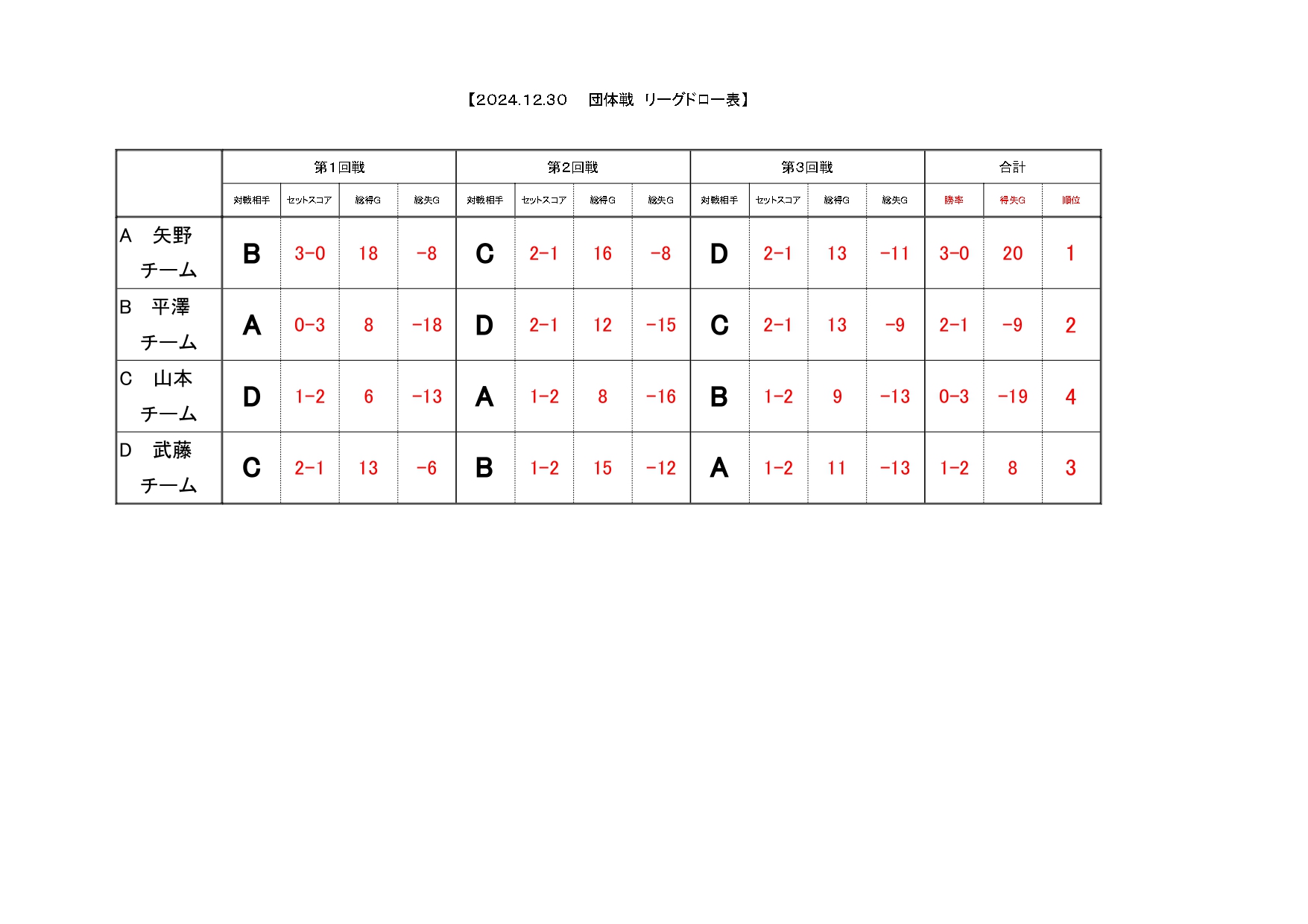 【2024.12.30　団体戦 リーグドロー表】

| | 第1回戦 | | | | 第2回戦 | | | | 第3回戦 | | | | 合計 | | |
|---|---|---|---|---|---|---|---|---|---|---|---|---|---|---|---|
| | 対戦相手 | セットスコア | 総得G | 総失G | 対戦相手 | セットスコア | 総得G | 総失G | 対戦相手 | セットスコア | 総得G | 総失G | 勝率 | 得失G | 順位 |
| A　矢野 チーム | B | 3-0 | 18 | -8 | C | 2-1 | 16 | -8 | D | 2-1 | 13 | -11 | 3-0 | 20 | 1 |
| B　平澤 チーム | A | 0-3 | 8 | -18 | D | 2-1 | 12 | -15 | C | 2-1 | 13 | -9 | 2-1 | -9 | 2 |
| C　山本 チーム | D | 1-2 | 6 | -13 | A | 1-2 | 8 | -16 | B | 1-2 | 9 | -13 | 0-3 | -19 | 4 |
| D　武藤 チーム | C | 2-1 | 13 | -6 | B | 1-2 | 15 | -12 | A | 1-2 | 11 | -13 | 1-2 | 8 | 3 |